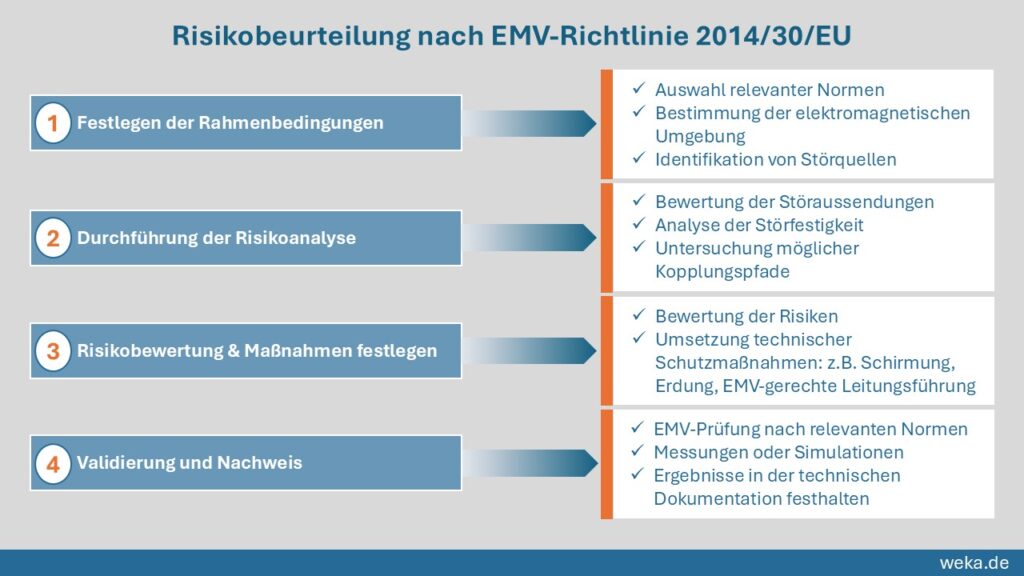 Risikobeurteilung nach EMV-Richtlinie 2014/30/EU

1 Festlegen der Rahmenbedingungen

✓ Auswahl relevanter Normen
✓ Bestimmung der elektromagnetischen Umgebung
✓ Identifikation von Störquellen

2 Durchführung der Risikoanalyse

✓ Bewertung der Störaussendungen
✓ Analyse der Störfestigkeit
✓ Untersuchung möglicher Kopplungspfade

3 Risikobewertung & Maßnahmen festlegen

✓ Bewertung der Risiken
✓ Umsetzung technischer Schutzmaßnahmen: z.B. Schirmung, Erdung, EMV-gerechte Leitungsführung

4 Validierung und Nachweis

✓ EMV-Prüfung nach relevanten Normen
✓ Messungen oder Simulationen
✓ Ergebnisse in der technischen Dokumentation festhalten

weka.de